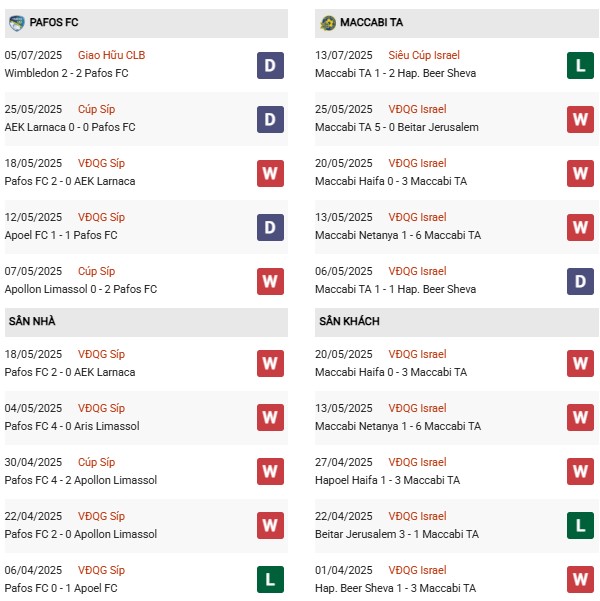 PAFOS FC

05/07/2025 Giao Hữu CLB
Wimbledon 2 - 2 Pafos FC
D

25/05/2025 Cúp Síp
AEK Larnaca 0 - 0 Pafos FC
D

18/05/2025 VĐQG Síp
Pafos FC 2 - 0 AEK Larnaca
W

12/05/2025 VĐQG Síp
Apoel FC 1 - 1 Pafos FC
D

07/05/2025 Cúp Síp
Apollon Limassol 0 - 2 Pafos FC
W

SÂN NHÀ

18/05/2025 VĐQG Síp
Pafos FC 2 - 0 AEK Larnaca
W

04/05/2025 VĐQG Síp
Pafos FC 4 - 0 Aris Limassol
W

30/04/2025 Cúp Síp
Pafos FC 4 - 2 Apollon Limassol
W

22/04/2025 VĐQG Síp
Pafos FC 2 - 0 Apollon Limassol
W

06/04/2025 VĐQG Síp
Pafos FC 0 - 1 Apoel FC
L

MACCABI TA

13/07/2025 Siêu Cúp Israel
Maccabi TA 1 - 2 Hap. Beer Sheva
L

25/05/2025 VĐQG Israel
Maccabi TA 5 - 0 Beitar Jerusalem
W

20/05/2025 VĐQG Israel
Maccabi Haifa 0 - 3 Maccabi TA
W

13/05/2025 VĐQG Israel
Maccabi Netanya 1 - 6 Maccabi TA
W

06/05/2025 VĐQG Israel
Maccabi TA 1 - 1 Hap. Beer Sheva
D

SÂN KHÁCH

20/05/2025 VĐQG Israel
Maccabi Haifa 0 - 3 Maccabi TA
W

13/05/2025 VĐQG Israel
Maccabi Netanya 1 - 6 Maccabi TA
W

27/04/2025 VĐQG Israel
Hapoel Haifa 1 - 3 Maccabi TA
W

22/04/2025 VĐQG Israel
Beitar Jerusalem 3 - 1 Maccabi TA
L

01/04/2025 VĐQG Israel
Hap. Beer Sheva 1 - 3 Maccabi TA
W